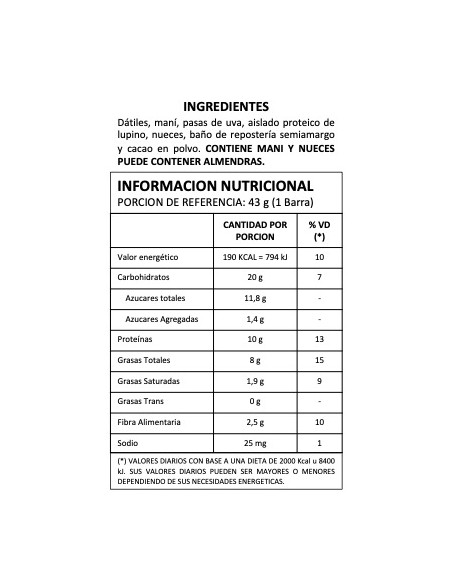 INGREDIENTES
Dátiles, maní, pasas de uva, aislado proteico de lupino, nueces, baño de repostería semiamargo y cacao en polvo. CONTIENE MANI Y NUECES PUEDE CONTENER ALMENDRAS.

INFORMACION NUTRICIONAL
PORCION DE REFERENCIA: 43 g (1 Barra)

| | CANTIDAD POR PORCION | % VD (*) |
|---|---|---|
| Valor energético | 190 KCAL = 794 kJ | 10 |
| Carbohidratos | 20 g | 7 |
| Azucares totales | 11,8 g | - |
| Azucares Agregadas | 1,4 g | - |
| Proteínas | 10 g | 13 |
| Grasas Totales | 8 g | 15 |
| Grasas Saturadas | 1,9 g | 9 |
| Grasas Trans | 0 g | - |
| Fibra Alimentaria | 2,5 g | 10 |
| Sodio | 25 mg | 1 |

(*) VALORES DIARIOS CON BASE A UNA DIETA DE 2000 Kcal u 8400 kJ. SUS VALORES DIARIOS PUEDEN SER MAYORES O MENORES DEPENDIENDO DE SUS NECESIDADES ENERGETICAS.